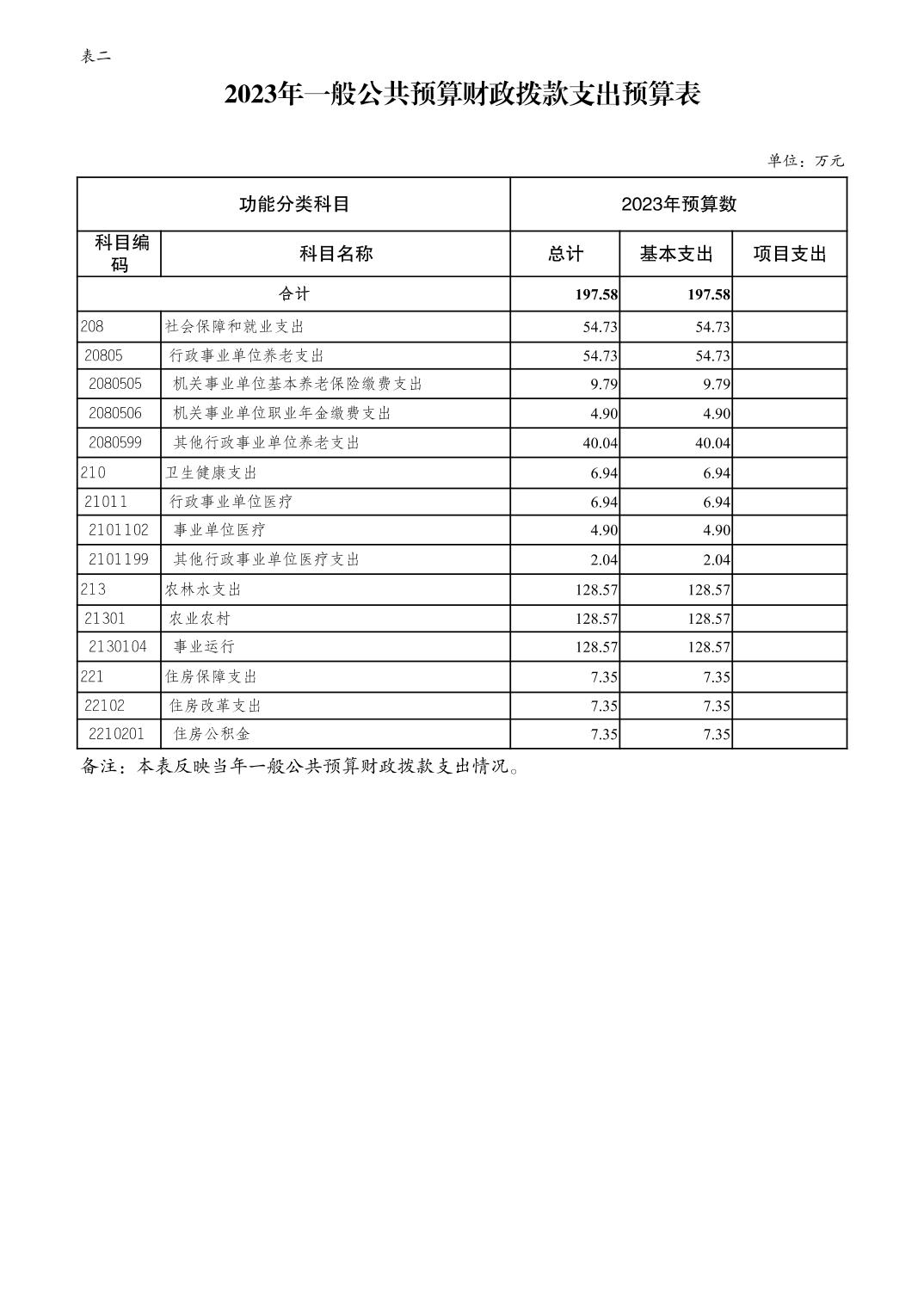 表二

2023年一般公共预算财政拨款支出预算表

单位：万元

| 功能分类科目 | | 2023年预算数 | | |
|---|---|---|---|---|
| 科目编码 | 科目名称 | 总计 | 基本支出 | 项目支出 |
| 合计 | | 197.58 | 197.58 | |
| 208 | 社会保障和就业支出 | 54.73 | 54.73 | |
| 20805 | 行政事业单位养老支出 | 54.73 | 54.73 | |
| 2080505 | 机关事业单位基本养老保险缴费支出 | 9.79 | 9.79 | |
| 2080506 | 机关事业单位职业年金缴费支出 | 4.90 | 4.90 | |
| 2080599 | 其他行政事业单位养老支出 | 40.04 | 40.04 | |
| 210 | 卫生健康支出 | 6.94 | 6.94 | |
| 21011 | 行政事业单位医疗 | 6.94 | 6.94 | |
| 2101102 | 事业单位医疗 | 4.90 | 4.90 | |
| 2101199 | 其他行政事业单位医疗支出 | 2.04 | 2.04 | |
| 213 | 农林水支出 | 128.57 | 128.57 | |
| 21301 | 农业农村 | 128.57 | 128.57 | |
| 2130104 | 事业运行 | 128.57 | 128.57 | |
| 221 | 住房保障支出 | 7.35 | 7.35 | |
| 22102 | 住房改革支出 | 7.35 | 7.35 | |
| 2210201 | 住房公积金 | 7.35 | 7.35 | |

备注：本表反映当年一般公共预算财政拨款支出情况。